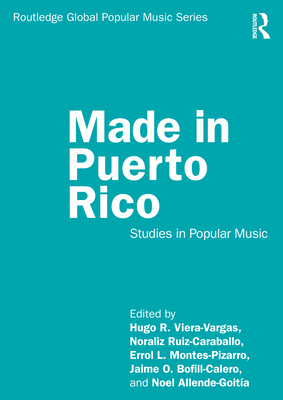 Routledge Global Popular Music Series

ROUTLEDGE

Made in Puerto Rico

Studies in Popular Music

Edited by
Hugo R. Viera-Vargas,
Noraliz Ruiz-Caraballo,
Errol L. Montes-Pizarro,
Jaime O. Bofill-Calero,
and Noel Allende-Goitía